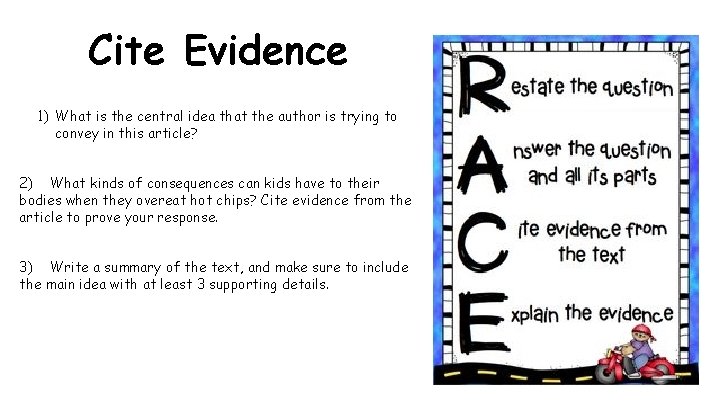 Cite Evidence

1) What is the central idea that the author is trying to convey in this article?

2) What kinds of consequences can kids have to their bodies when they overeat hot chips? Cite evidence from the article to prove your response.

3) Write a summary of the text, and make sure to include the main idea with at least 3 supporting details.

Restate the question

Answer the question and all its parts

Cite evidence from the text

Explain the evidence